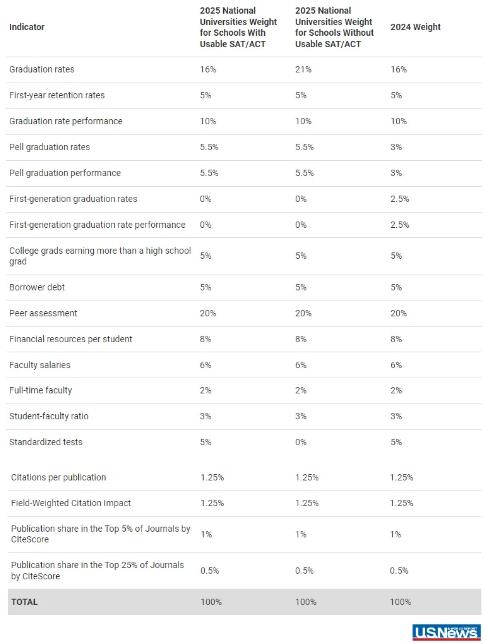 | Indicator | 2025 National Universities Weight for Schools With Usable SAT/ACT | 2025 National Universities Weight for Schools Without Usable SAT/ACT | 2024 Weight |
|---|---|---|---|
| Graduation rates | 16% | 21% | 16% |
| First-year retention rates | 5% | 5% | 5% |
| Graduation rate performance | 10% | 10% | 10% |
| Pell graduation rates | 5.5% | 5.5% | 3% |
| Pell graduation performance | 5.5% | 5.5% | 3% |
| First-generation graduation rates | 0% | 0% | 2.5% |
| First-generation graduation rate performance | 0% | 0% | 2.5% |
| College grads earning more than a high school grad | 5% | 5% | 5% |
| Borrower debt | 5% | 5% | 5% |
| Peer assessment | 20% | 20% | 20% |
| Financial resources per student | 8% | 8% | 8% |
| Faculty salaries | 6% | 6% | 6% |
| Full-time faculty | 2% | 2% | 2% |
| Student-faculty ratio | 3% | 3% | 3% |
| Standardized tests | 5% | 0% | 5% |
| Citations per publication | 1.25% | 1.25% | 1.25% |
| Field-Weighted Citation Impact | 1.25% | 1.25% | 1.25% |
| Publication share in the Top 5% of Journals by CiteScore | 1% | 1% | 1% |
| Publication share in the Top 25% of Journals by CiteScore | 0.5% | 0.5% | 0.5% |
| TOTAL | 100% | 100% | 100% |

USNews